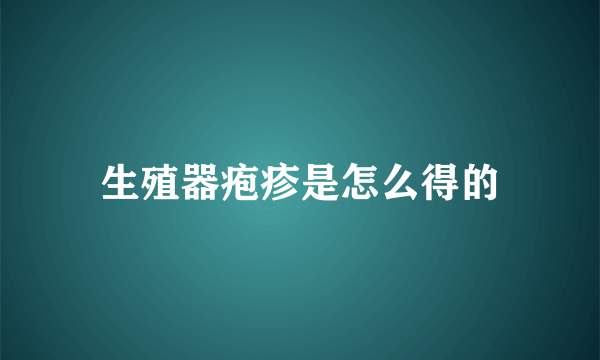 生殖器疱疹是怎么得的